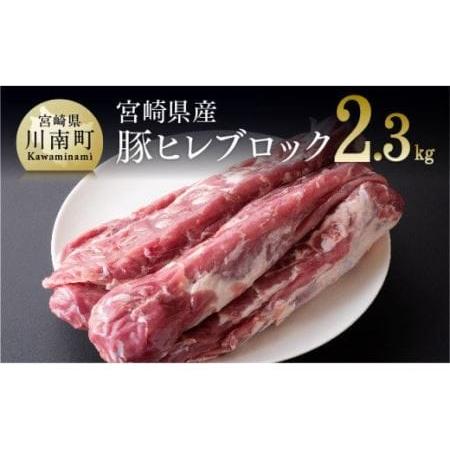 宮崎県
川南町
Kawaminami

宮崎県産
豚ヒレブロック 2.3kg